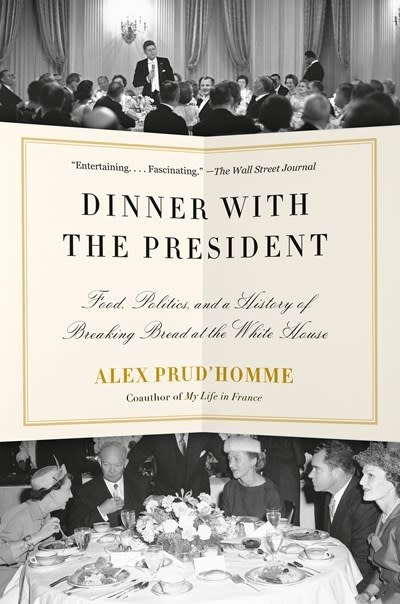 "Entertaining. . . . Fascinating." —The Wall Street Journal

DINNER WITH THE PRESIDENT

Food, Politics, and a History of Breaking Bread at the White House

ALEX PRUD'HOMME

Coauthor of My Life in France